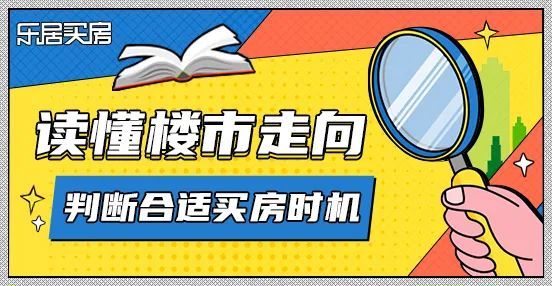 乐居买房

读懂楼市走向

判断合适买房时机